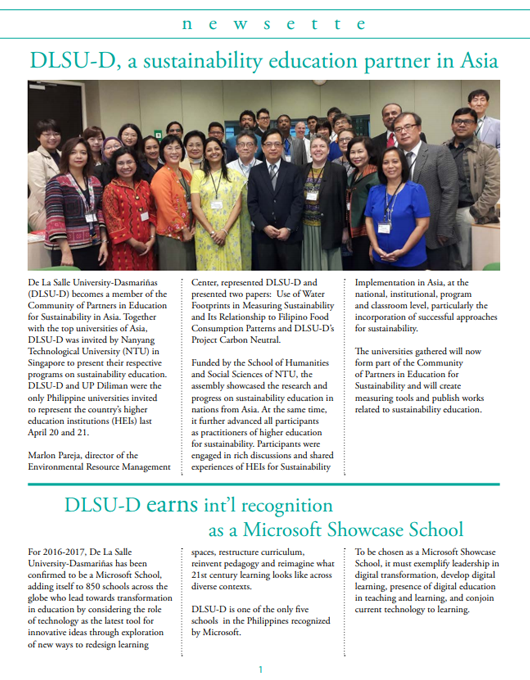 n e w s e t t e

DLSU-D, a sustainability education partner in Asia

De La Salle University-Dasmariñas (DLSU-D) becomes a member of the Community of Partners in Education for Sustainability in Asia. Together with the top universities of Asia, DLSU-D was invited by Nanyang Technological University (NTU) in Singapore to present their respective programs on sustainability education. DLSU-D and UP Diliman were the only Philippine universities invited to represent the country's higher education institutions (HEIs) last April 20 and 21.

Marlon Pareja, director of the Environmental Resource Management Center, represented DLSU-D and presented two papers: Use of Water Footprints in Measuring Sustainability and Its Relationship to Filipino Food Consumption Patterns and DLSU-D's Project Carbon Neutral.

Funded by the School of Humanities and Social Sciences of NTU, the assembly showcased the research and progress on sustainability education in nations from Asia. At the same time, it further advanced all participants as practitioners of higher education for sustainability. Participants were engaged in rich discussions and shared experiences of HEIs for Sustainability Implementation in Asia, at the national, institutional, program and classroom level, particularly the incorporation of successful approaches for sustainability.

The universities gathered will now form part of the Community of Partners in Education for Sustainability and will create measuring tools and publish works related to sustainability education.

DLSU-D earns int'l recognition as a Microsoft Showcase School

For 2016-2017, De La Salle University-Dasmariñas has been confirmed to be a Microsoft School, adding itself to 850 schools across the globe who lead towards transformation in education by considering the role of technology as the latest tool for innovative ideas through exploration of new ways to redesign learning spaces, restructure curriculum, reinvent pedagogy and reimagine what 21st century learning looks like across diverse contexts.

DLSU-D is one of the only five schools in the Philippines recognized by Microsoft.

To be chosen as a Microsoft Showcase School, it must exemplify leadership in digital transformation, develop digital learning, presence of digital education in teaching and learning, and conjoin current technology to learning.

1